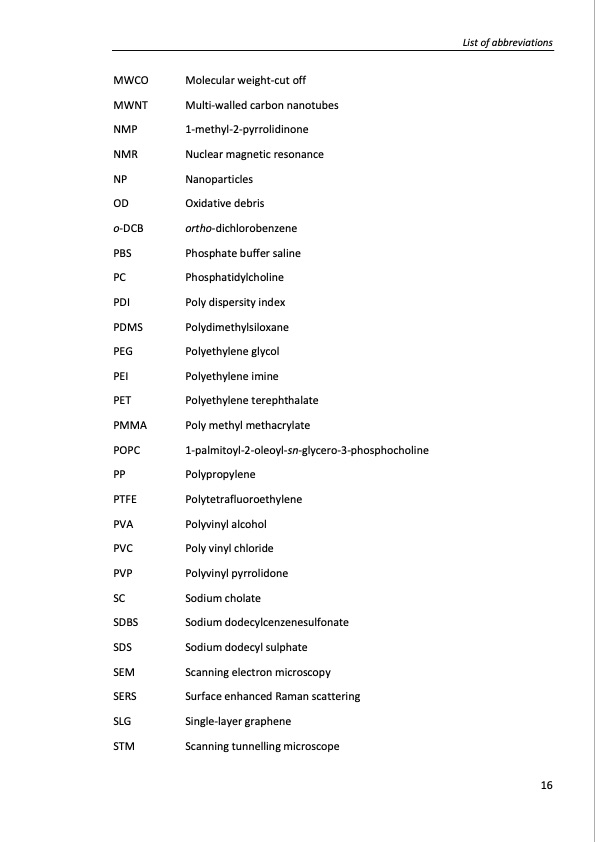 List of abbreviations

| | |
|---|---|
| MWCO | Molecular weight-cut off |
| MWNT | Multi-walled carbon nanotubes |
| NMP | 1-methyl-2-pyrrolidinone |
| NMR | Nuclear magnetic resonance |
| NP | Nanoparticles |
| OD | Oxidative debris |
| o-DCB | ortho-dichlorobenzene |
| PBS | Phosphate buffer saline |
| PC | Phosphatidylcholine |
| PDI | Poly dispersity index |
| PDMS | Polydimethylsiloxane |
| PEG | Polyethylene glycol |
| PEI | Polyethylene imine |
| PET | Polyethylene terephthalate |
| PMMA | Poly methyl methacrylate |
| POPC | 1-palmitoyl-2-oleoyl-sn-glycero-3-phosphocholine |
| PP | Polypropylene |
| PTFE | Polytetrafluoroethylene |
| PVA | Polyvinyl alcohol |
| PVC | Poly vinyl chloride |
| PVP | Polyvinyl pyrrolidone |
| SC | Sodium cholate |
| SDBS | Sodium dodecylcenzenesulfonate |
| SDS | Sodium dodecyl sulphate |
| SEM | Scanning electron microscopy |
| SERS | Surface enhanced Raman scattering |
| SLG | Single-layer graphene |
| STM | Scanning tunnelling microscope |

16